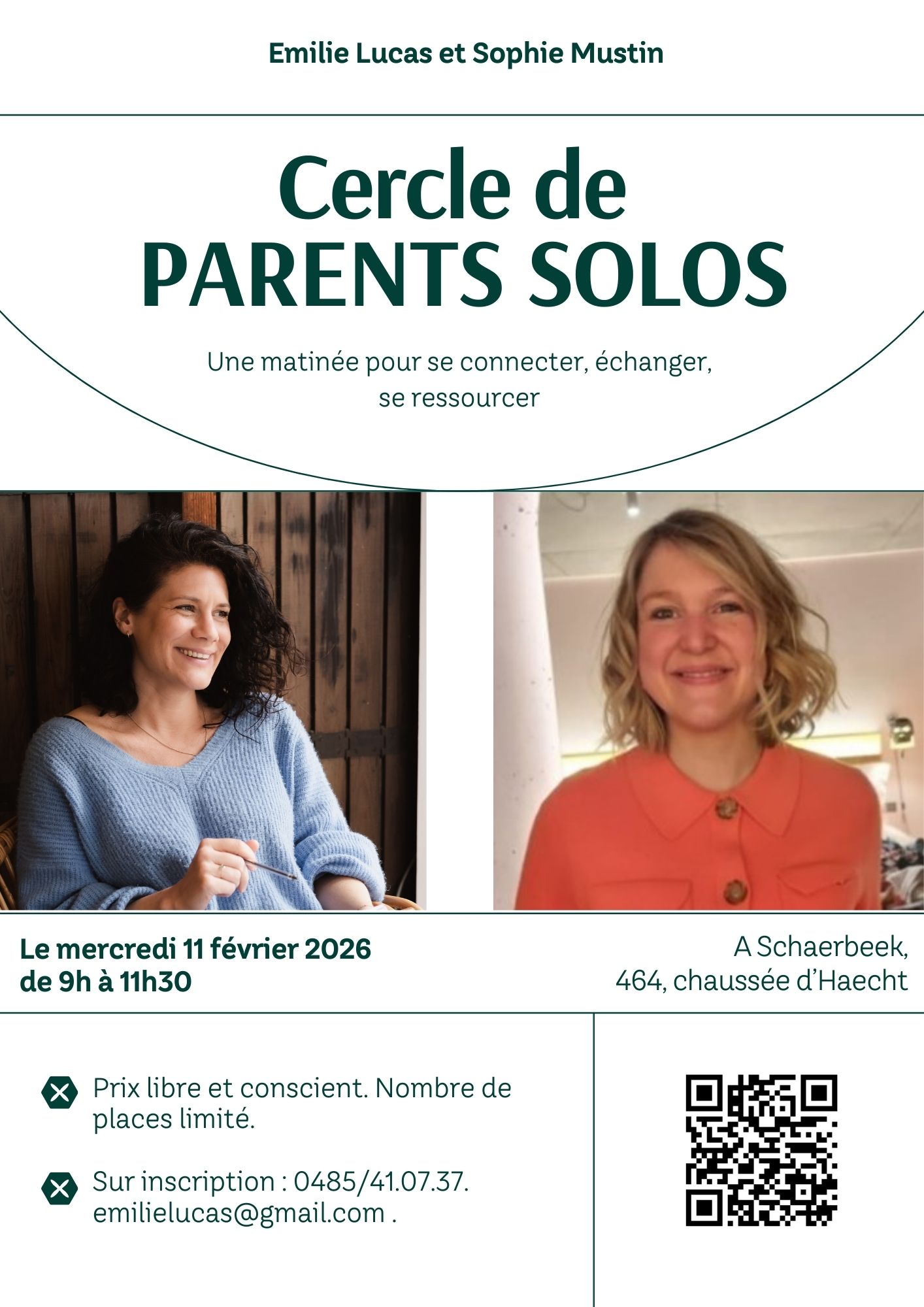 Emilie Lucas et Sophie Mustin

Cercle de
PARENTS SOLOS

Une matinée pour se connecter, échanger, se ressourcer

Le mercredi 11 février 2026
de 9h à 11h30

A Schaerbeek,
464, chaussée d'Haecht

Prix libre et conscient. Nombre de places limité.

Sur inscription : 0485/41.07.37. emilielucas@gmail.com .